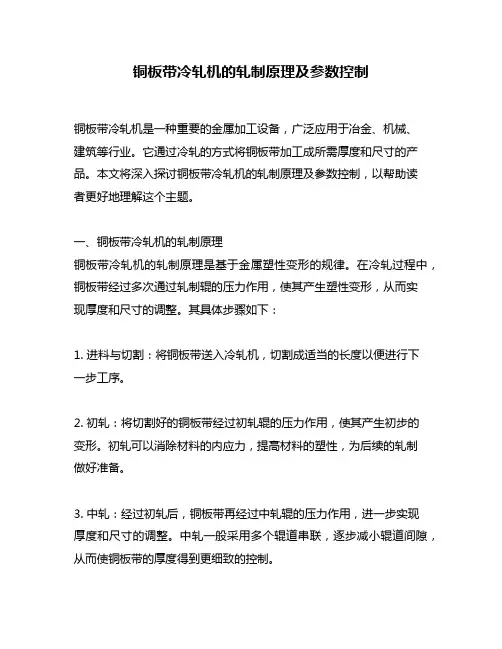 铜板带冷轧机的轧制原理及参数控制

铜板带冷轧机是一种重要的金属加工设备，广泛应用于冶金、机械、建筑等行业。它通过冷轧的方式将铜板带加工成所需厚度和尺寸的产品。本文将深入探讨铜板带冷轧机的轧制原理及参数控制，以帮助读者更好地理解这个主题。

一、铜板带冷轧机的轧制原理
铜板带冷轧机的轧制原理是基于金属塑性变形的规律。在冷轧过程中，铜板带经过多次通过轧制辊的压力作用，使其产生塑性变形，从而实现厚度和尺寸的调整。其具体步骤如下：

1. 进料与切割：将铜板带送入冷轧机，切割成适当的长度以便进行下一步工序。

2. 初轧：将切割好的铜板带经过初轧辊的压力作用，使其产生初步的变形。初轧可以消除材料的内应力，提高材料的塑性，为后续的轧制做好准备。

3. 中轧：经过初轧后，铜板带再经过中轧辊的压力作用，进一步实现厚度和尺寸的调整。中轧一般采用多个辊道串联，逐步减小辊道间隙，从而使铜板带的厚度得到更细致的控制。